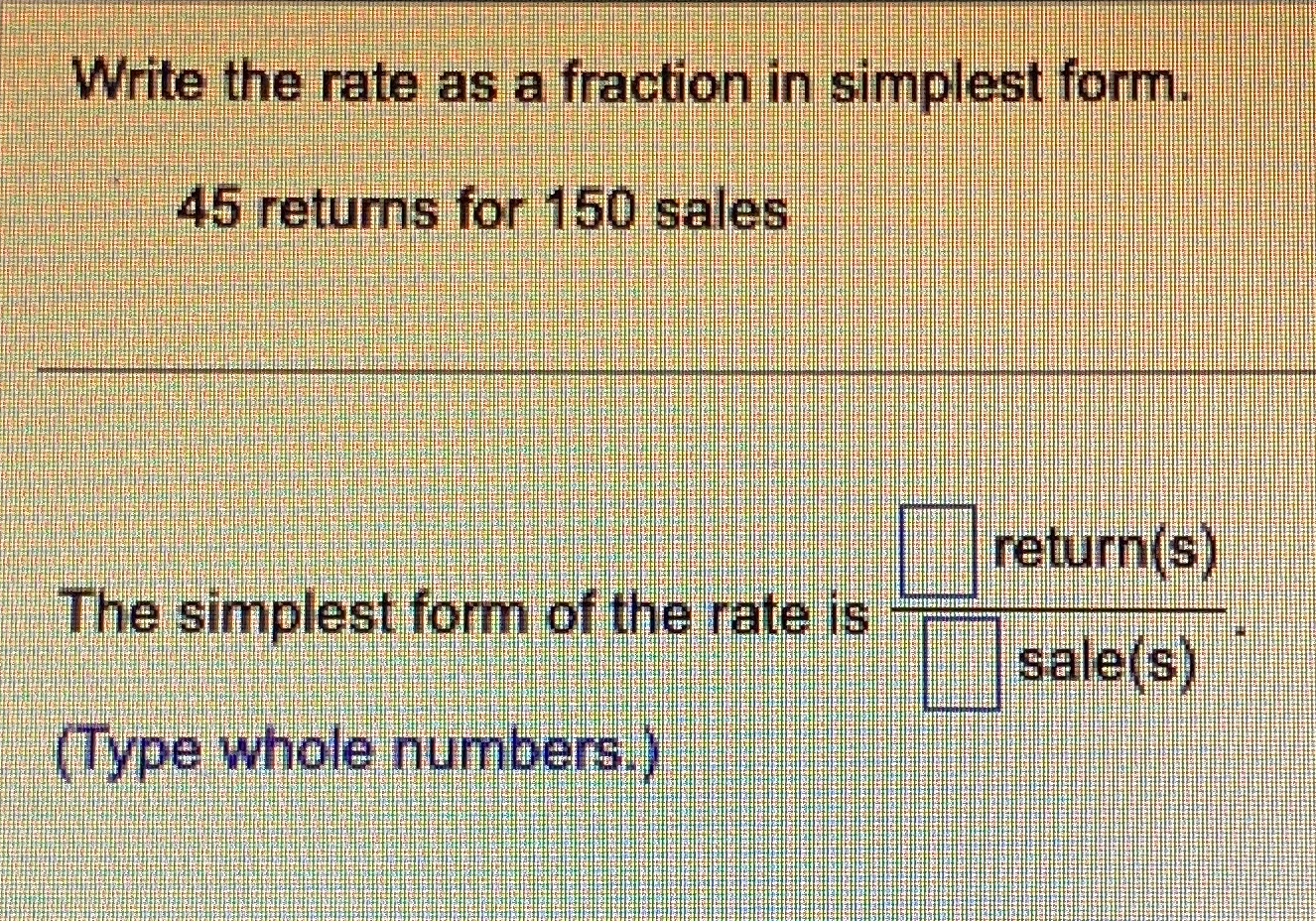 Write the rate as a fraction in simplest form.

45 returns for 150 sales

The simplest form of the rate is $\frac{\square \text{ return(s)}}{\square \text{ sale(s)}}$.

(Type whole numbers.)